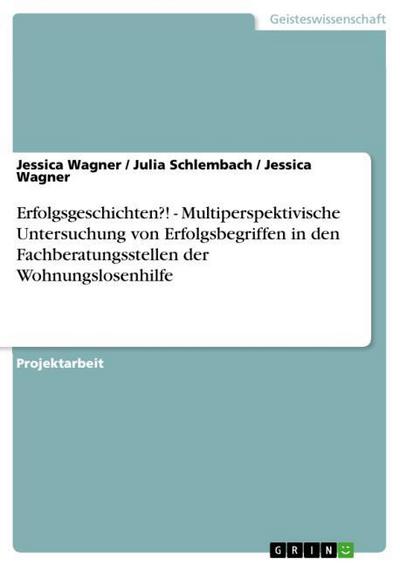 Geisteswissenschaft

Jessica Wagner / Julia Schlembach / Jessica Wagner

Erfolgsgeschichten?! - Multiperspektivische Untersuchung von Erfolgsbegriffen in den Fachberatungsstellen der Wohnungslosenhilfe

Projektarbeit

GRIN